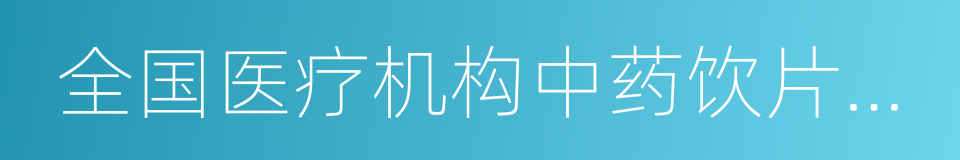 全国医疗机构中药饮片...